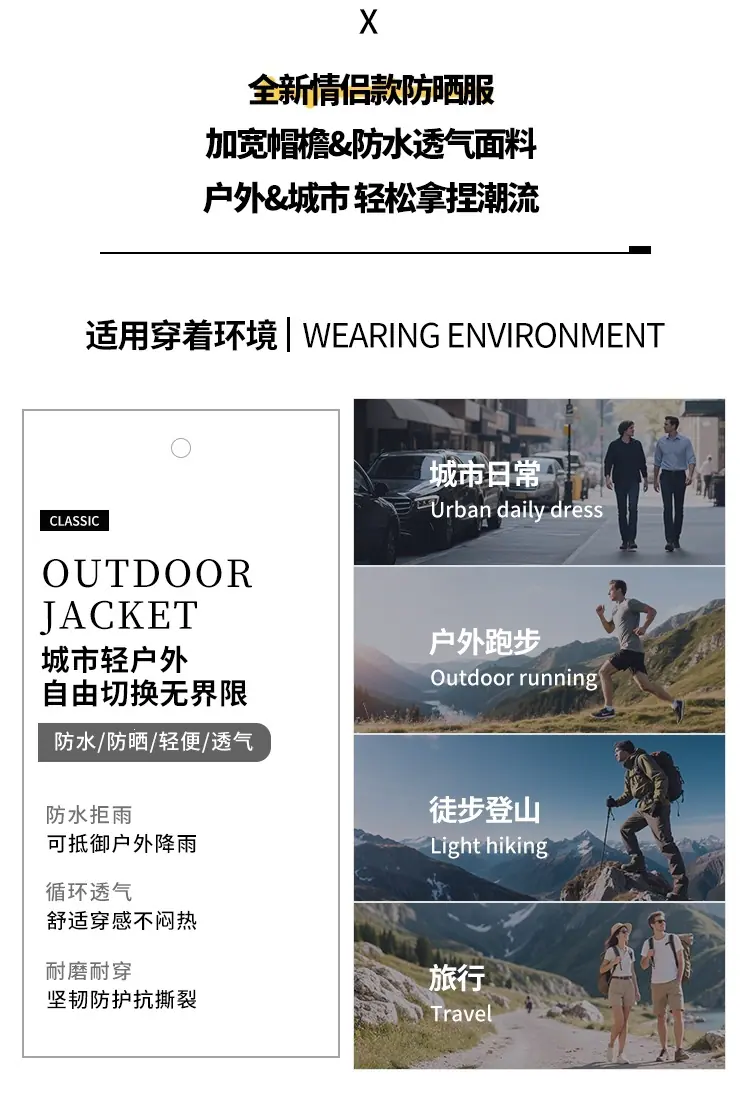 X

全新情侣款防晒服

加宽帽檐&防水透气面料

户外&城市 轻松拿捏潮流

适用穿着环境 | WEARING ENVIRONMENT

CLASSIC

OUTDOOR JACKET

城市轻户外
自由切换无界限

防水/防晒/轻便/透气

防水拒雨
可抵御户外降雨

循环透气
舒适穿感不闷热

耐磨耐穿
坚韧防护抗撕裂

城市日常
Urban daily dress

户外跑步
Outdoor running

徒步登山
Light hiking

旅行
Travel